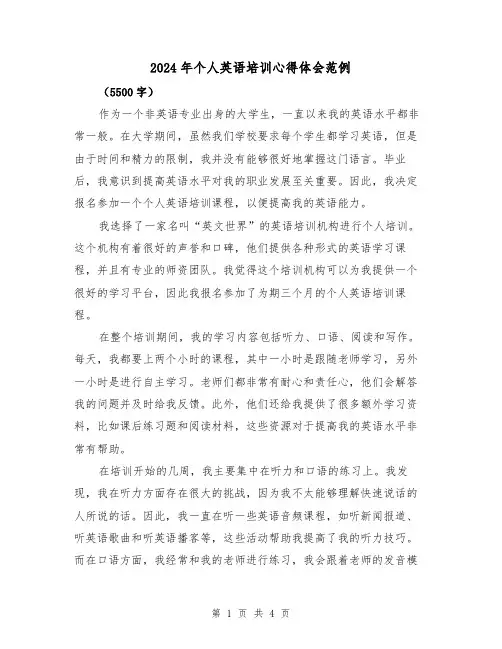 2024年个人英语培训心得体会范例

（5500字）

作为一个非英语专业出身的大学生，一直以来我的英语水平都非常一般。在大学期间，虽然我们学校要求每个学生都学习英语，但是由于时间和精力的限制，我并没有能够很好地掌握这门语言。毕业后，我意识到提高英语水平对我的职业发展至关重要。因此，我决定报名参加一个个人英语培训课程，以便提高我的英语能力。

我选择了一家名叫“英文世界”的英语培训机构进行个人培训。这个机构有着很好的声誉和口碑，他们提供各种形式的英语学习课程，并且有专业的师资团队。我觉得这个培训机构可以为我提供一个很好的学习平台，因此我报名参加了为期三个月的个人英语培训课程。

在整个培训期间，我的学习内容包括听力、口语、阅读和写作。每天，我都要上两个小时的课程，其中一小时是跟随老师学习，另外一小时是进行自主学习。老师们都非常有耐心和责任心，他们会解答我的问题并及时给我反馈。此外，他们还给我提供了很多额外学习资料，比如课后练习题和阅读材料，这些资源对于提高我的英语水平非常有帮助。

在培训开始的几周，我主要集中在听力和口语的练习上。我发现，我在听力方面存在很大的挑战，因为我不太能够理解快速说话的人所说的话。因此，我一直在听一些英语音频课程，如听新闻报道、听英语歌曲和听英语播客等，这些活动帮助我提高了我的听力技巧。而在口语方面，我经常和我的老师进行练习，我会跟着老师的发音模

第 1 页 共 4 页